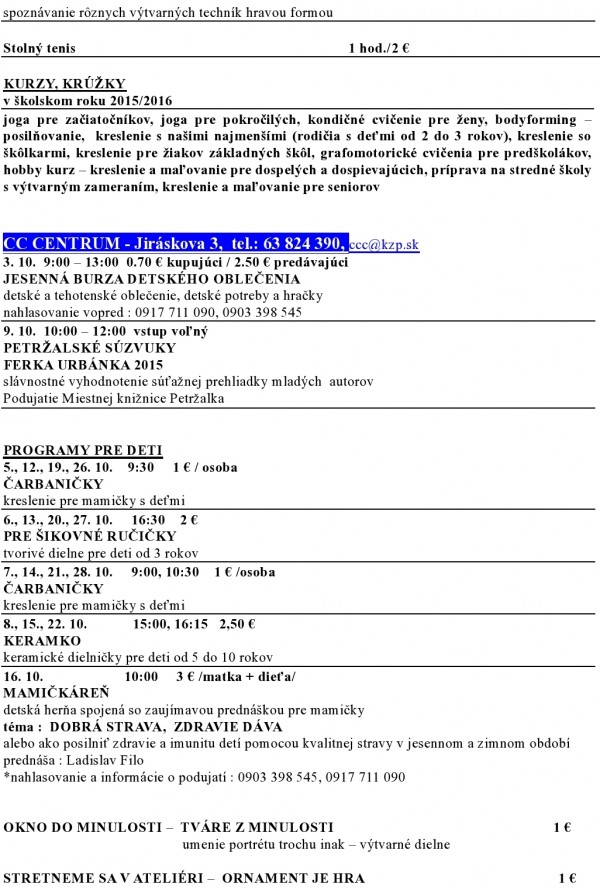 spoznávanie rôznych výtvarných techník hravou formou

Stolný tenis 1 hod./2 €

KURZY, KRÚŽKY
v školskom roku 2015/2016
joga pre začiatočníkov, joga pre pokročilých, kondičné cvičenie pre ženy, bodyforming – posilňovanie, kreslenie s našimi najmenšími (rodičia s deťmi od 2 do 3 rokov), kreslenie so škôlkarmi, kreslenie pre žiakov základných škôl, grafomotorické cvičenia pre predškolákov, hobby kurz – kreslenie a maľovanie pre dospelých a dospievajúcich, príprava na stredné školy s výtvarným zameraním, kreslenie a maľovanie pre seniorov

CC CENTRUM - Jiráskova 3, tel.: 63 824 390, ccc@kzp.sk
3. 10. 9:00 – 13:00 0.70 € kupujúci / 2.50 € predávajúci
JESENNÁ BURZA DETSKÉHO OBLEČENIA
detské a tehotenské oblečenie, detské potreby a hračky
nahlasovanie vopred : 0917 711 090, 0903 398 545
9. 10. 10:00 – 12:00 vstup voľný
PETRŽALSKÉ SÚZVUKY
FERKA URBÁNKA 2015
slávnostné vyhodnotenie súťažnej prehliadky mladých autorov
Podujatie Miestnej knižnice Petržalka

PROGRAMY PRE DETI
5., 12., 19., 26. 10. 9:30 1 € / osoba
ČARBANIČKY
kreslenie pre mamičky s deťmi
6., 13., 20., 27. 10. 16:30 2 €
PRE ŠIKOVNÉ RUČIČKY
tvorivé dielne pre deti od 3 rokov
7., 14., 21., 28. 10. 9:00, 10:30 1 € /osoba
ČARBANIČKY
kreslenie pre mamičky s deťmi
8., 15., 22. 10. 15:00, 16:15 2,50 €
KERAMKO
keramické dielničky pre deti od 5 do 10 rokov
16. 10. 10:00 3 € /matka + dieťa/
MAMIČKÁREŇ
detská herňa spojená so zaujímavou prednáškou pre mamičky
téma : DOBRÁ STRAVA, ZDRAVIE DÁVA
alebo ako posilniť zdravie a imunitu detí pomocou kvalitnej stravy v jesennom a zimnom období
prednáša : Ladislav Filo
*nahlasovanie a informácie o podujatí : 0903 398 545, 0917 711 090

OKNO DO MINULOSTI – TVÁRE Z MINULOSTI 1 €
umenie portrétu trochu inak – výtvarné dielne

STRETNEME SA V ATELIÉRI – ORNAMENT JE HRA 1 €